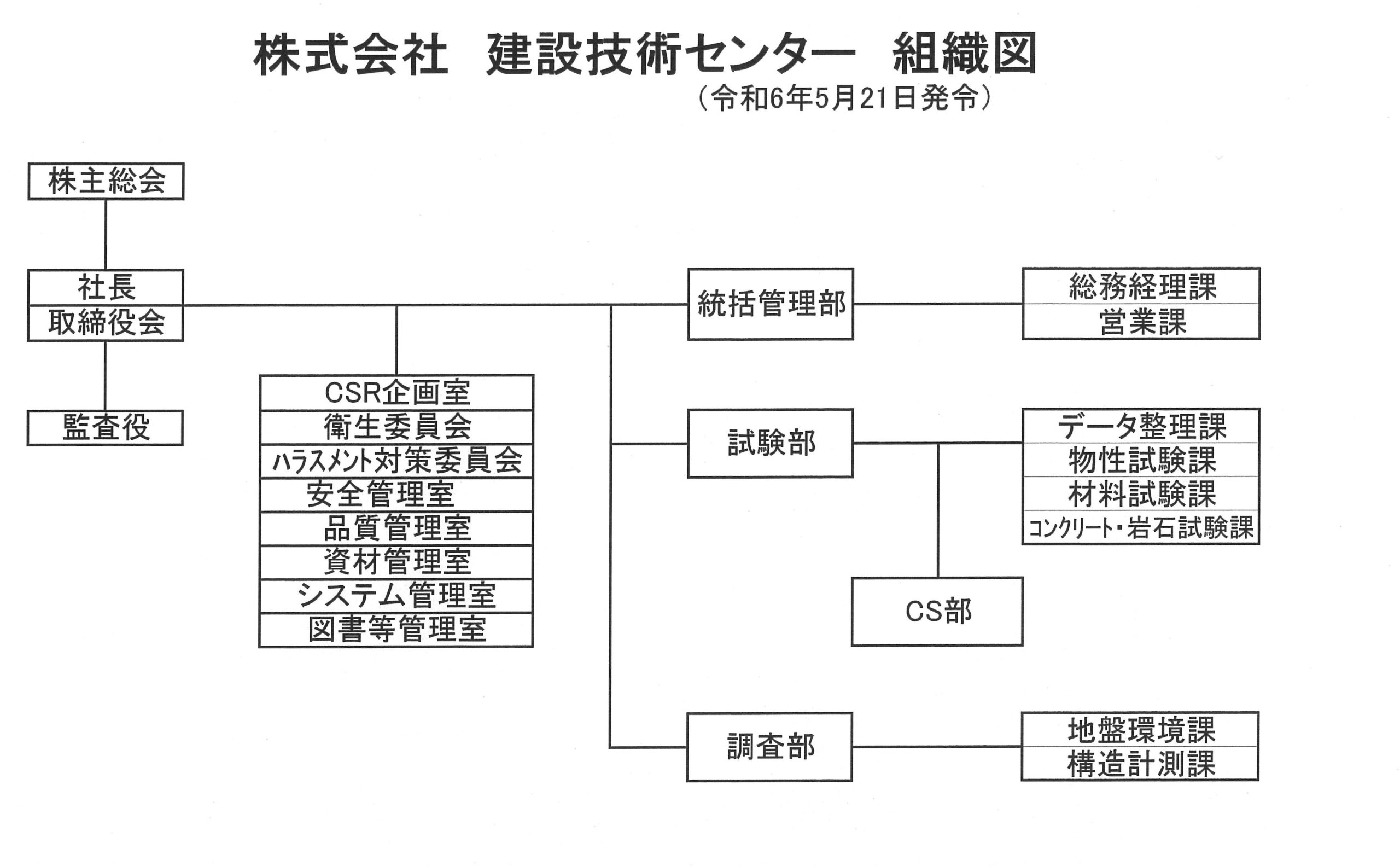 株式会社　建設技術センター　組織図

（令和6年5月21日発令）

株主総会

社長
取締役会

監査役

CSR企画室
衛生委員会
ハラスメント対策委員会
安全管理室
品質管理室
資材管理室
システム管理室
図書等管理室

統括管理部

総務経理課
営業課

試験部

データ整理課
物性試験課
材料試験課
コンクリート・岩石試験課

CS部

調査部

地盤環境課
構造計測課